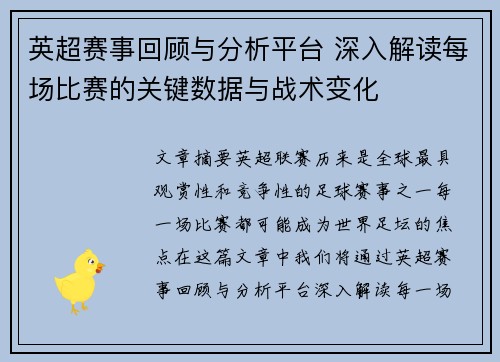 英超赛事回顾与分析平台 深入解读每场比赛的关键数据与战术变化

文章摘要英超联赛历来是全球最具观赏性和竞争性的足球赛事之一每一场比赛都可能成为世界足坛的焦点在这篇文章中我们将通过英超赛事回顾与分析平台深入解读每一场